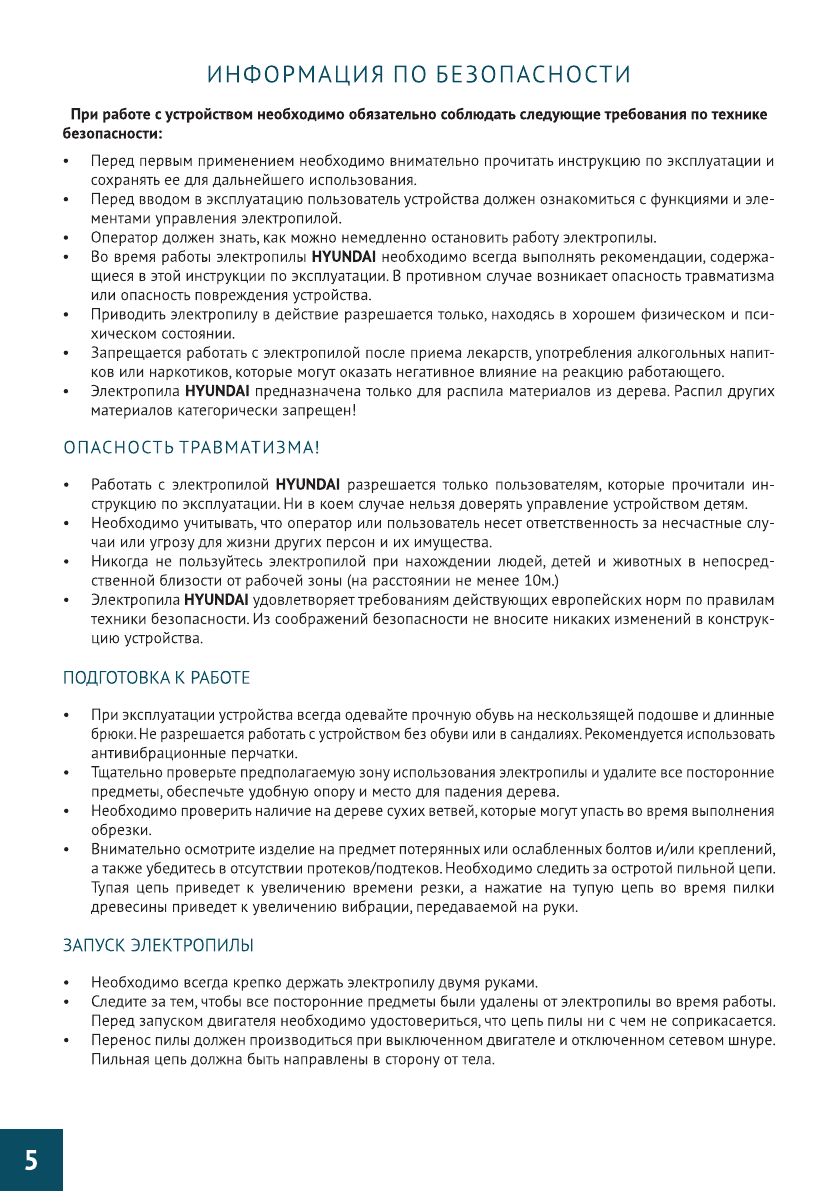 ИНФОРМАЦИЯ ПО БЕЗОПАСНОСТИ

При работе с устройством необходимо обязательно соблюдать следующие требования по технике безопасности:

• Перед первым применением необходимо внимательно прочитать инструкцию по эксплуатации и сохранять ее для дальнейшего использования.
• Перед вводом в эксплуатацию пользователь устройства должен ознакомиться с функциями и элементами управления электропилой.
• Оператор должен знать, как можно немедленно остановить работу электропилы.
• Во время работы электропилы HYUNDAI необходимо всегда выполнять рекомендации, содержащиеся в этой инструкции по эксплуатации. В противном случае возникает опасность травматизма или опасность повреждения устройства.
• Приводить электропилу в действие разрешается только, находясь в хорошем физическом и психическом состоянии.
• Запрещается работать с электропилой после приема лекарств, употребления алкогольных напитков или наркотиков, которые могут оказать негативное влияние на реакцию работающего.
• Электропила HYUNDAI предназначена только для распила материалов из дерева. Распил других материалов категорически запрещен!

ОПАСНОСТЬ ТРАВМАТИЗМА!

• Работать с электропилой HYUNDAI разрешается только пользователям, которые прочитали инструкцию по эксплуатации. Ни в коем случае нельзя доверять управление устройством детям.
• Необходимо учитывать, что оператор или пользователь несет ответственность за несчастные случаи или угрозу для жизни других персон и их имущества.
• Никогда не пользуйтесь электропилой при нахождении людей, детей и животных в непосредственной близости от рабочей зоны (на расстоянии не менее 10м.)
• Электропила HYUNDAI удовлетворяет требованиям действующих европейских норм по правилам техники безопасности. Из соображений безопасности не вносите никаких изменений в конструкцию устройства.

ПОДГОТОВКА К РАБОТЕ

• При эксплуатации устройства всегда одевайте прочную обувь на нескользящей подошве и длинные брюки. Не разрешается работать с устройством без обуви или в сандалиях. Рекомендуется использовать антивибрационные перчатки.
• Тщательно проверьте предполагаемую зону использования электропилы и удалите все посторонние предметы, обеспечьте удобную опору и место для падения дерева.
• Необходимо проверить наличие на дереве сухих ветвей, которые могут упасть во время выполнения обрезки.
• Внимательно осмотрите изделие на предмет потерянных или ослабленных болтов и/или креплений, а также убедитесь в отсутствии протеков/подтеков. Необходимо следить за остротой пильной цепи. Тупая цепь приведет к увеличению времени резки, а нажатие на тупую цепь во время пилки древесины приведет к увеличению вибрации, передаваемой на руки.

ЗАПУСК ЭЛЕКТРОПИЛЫ

• Необходимо всегда крепко держать электропилу двумя руками.
• Следите за тем, чтобы все посторонние предметы были удалены от электропилы во время работы. Перед запуском двигателя необходимо удостовериться, что цепь пилы ни с чем не соприкасается.
• Перенос пилы должен производиться при выключенном двигателе и отключенном сетевом шнуре. Пильная цепь должна быть направлены в сторону от тела.

5